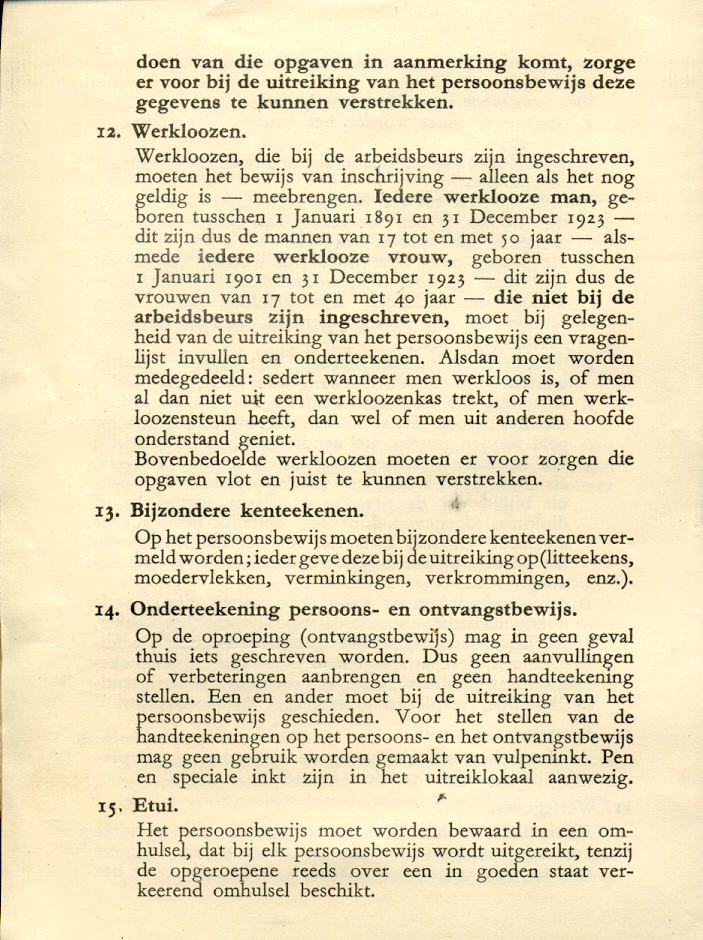 doen van die opgaven in aanmerking komt, zorge er voor bij de uitreiking van het persoonsbewijs deze gegevens te kunnen verstrekken.

12. Werkloozen.

Werkloozen, die bij de arbeidsbeurs zijn ingeschreven, moeten het bewijs van inschrijving — alleen als het nog geldig is — meebrengen. Iedere werklooze man, geboren tusschen 1 Januari 1891 en 31 December 1923 — dit zijn dus de mannen van 17 tot en met 50 jaar — alsmede iedere werklooze vrouw, geboren tusschen 1 Januari 1901 en 31 December 1923 — dit zijn dus de vrouwen van 17 tot en met 40 jaar — die niet bij de arbeidsbeurs zijn ingeschreven, moet bij gelegenheid van de uitreiking van het persoonsbewijs een vragenlijst invullen en onderteekenen. Alsdan moet worden medegedeeld: sedert wanneer men werkloos is, of men al dan niet uit een werkloozenkas trekt, of men werkloozensteun heeft, dan wel of men uit anderen hoofde onderstand geniet.
Bovenbedoelde werkloozen moeten er voor zorgen die opgaven vlot en juist te kunnen verstrekken.

13. Bijzondere kenteekenen.

Op het persoonsbewijs moeten bijzondere kenteekenen vermeld worden; ieder geve deze bij de uitreiking op (litteekens, moedervlekken, verminkingen, verkrommingen, enz.).

14. Onderteekening persoons- en ontvangstbewijs.

Op de oproeping (ontvangstbewijs) mag in geen geval thuis iets geschreven worden. Dus geen aanvullingen of verbeteringen aanbrengen en geen handteekening stellen. Een en ander moet bij de uitreiking van het persoonsbewijs geschieden. Voor het stellen van de handteekeningen op het persoons- en het ontvangstbewijs mag geen gebruik worden gemaakt van vulpeninkt. Pen en speciale inkt zijn in het uitreiklokaal aanwezig.

15. Etui.

Het persoonsbewijs moet worden bewaard in een omhulsel, dat bij elk persoonsbewijs wordt uitgereikt, tenzij de opgeroepene reeds over een in goeden staat verkeerend omhulsel beschikt.